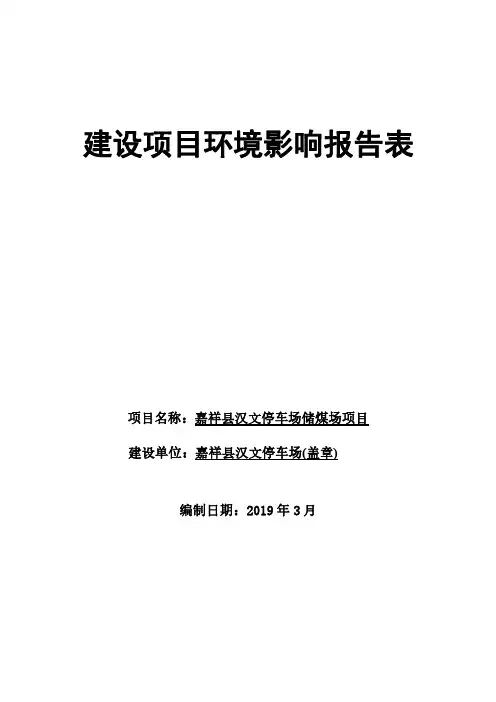 建设项目环境影响报告表

项目名称：嘉祥县汉文停车场储煤场项目

建设单位：嘉祥县汉文停车场(盖章)

编制日期：2019年3月